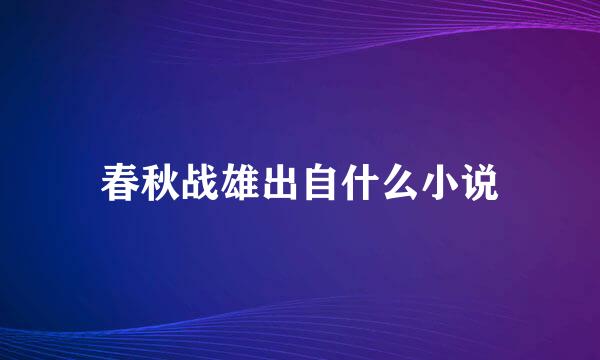 春秋战雄出自什么小说